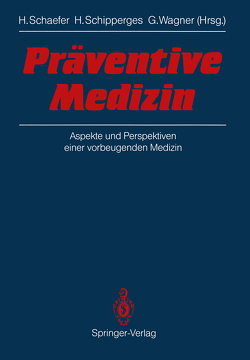 H. Schaefer H. Schipperges G. Wagner (Hrsg.)

Präventive Medizin

Aspekte und Perspektiven einer vorbeugenden Medizin

Springer-Verlag